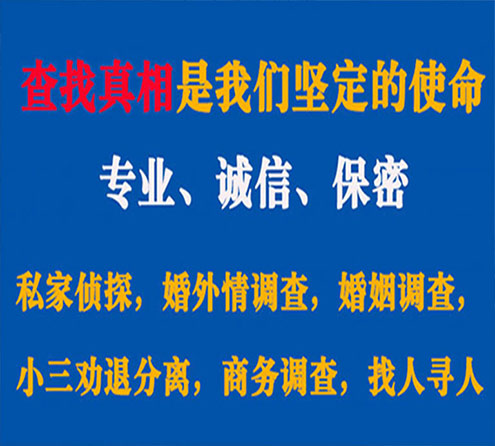 查找真相是我们坚定的使命

专业、诚信、保密

私家侦探，婚外情调查，婚姻调查，

小三劝退分离，商务调查，找人寻人